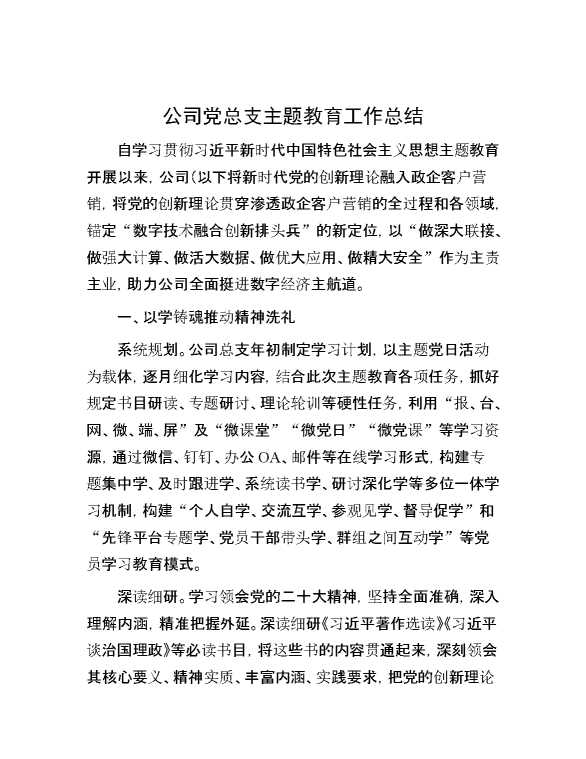 公司党总支主题教育工作总结

自学习贯彻习近平新时代中国特色社会主义思想主题教育开展以来，公司(以下将新时代党的创新理论融入政企客户营销，将党的创新理论贯穿渗透政企客户营销的全过程和各领域，锚定“数字技术融合创新排头兵”的新定位，以“做深大联接、做强大计算、做活大数据、做优大应用、做精大安全”作为主责主业，助力公司全面挺进数字经济主航道。

一、以学铸魂推动精神洗礼

系统规划。公司总支年初制定学习计划，以主题党日活动为载体，逐月细化学习内容，结合此次主题教育各项任务，抓好规定书目研读、专题研讨、理论轮训等硬性任务，利用“报、台、网、微、端、屏”及“微课堂”“微党日”“微党课”等学习资源，通过微信、钉钉、办公OA、邮件等在线学习形式，构建专题集中学、及时跟进学、系统读书学、研讨深化学等多位一体学习机制，构建“个人自学、交流互学、参观见学、督导促学”和“先锋平台专题学、党员干部带头学、群组之间互动学”等党员学习教育模式。

深读细研。学习领会党的二十大精神，坚持全面准确，深入理解内涵，精准把握外延。深读细研《习近平著作选读》《习近平谈治国理政》等必读书目，将这些书的内容贯通起来，深刻领会其核心要义、精神实质、丰富内涵、实践要求，把党的创新理论